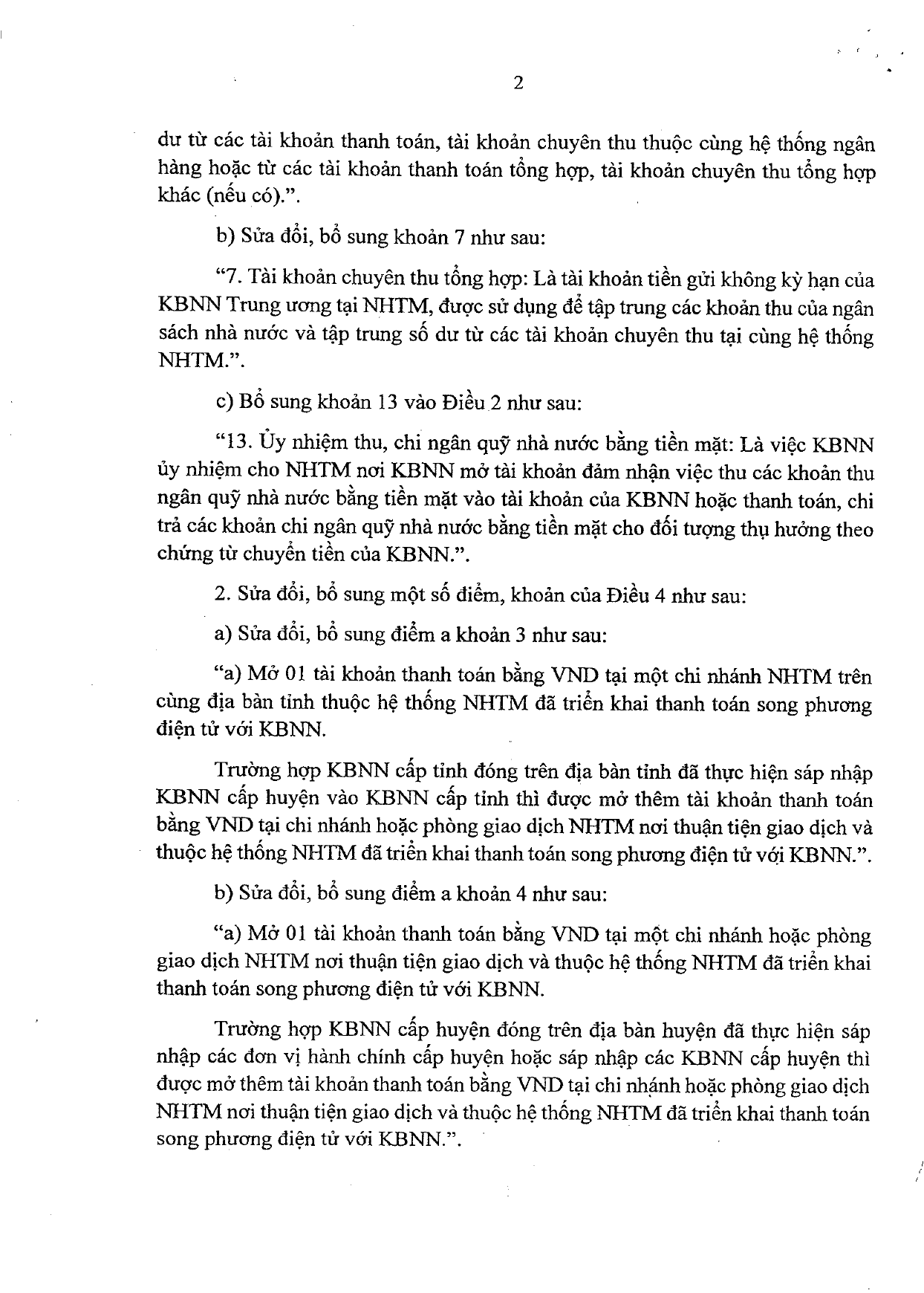 2

dư từ các tài khoản thanh toán, tài khoản chuyên thu thuộc cùng hệ thống ngân hàng hoặc từ các tài khoản thanh toán tổng hợp, tài khoản chuyên thu tổng hợp khác (nếu có).".

b) Sửa đổi, bổ sung khoản 7 như sau:

"7. Tài khoản chuyên thu tổng hợp: Là tài khoản tiền gửi không kỳ hạn của KBNN Trung ương tại NHTM, được sử dụng để tập trung các khoản thu của ngân sách nhà nước và tập trung số dư từ các tài khoản chuyên thu tại cùng hệ thống NHTM.".

c) Bổ sung khoản 13 vào Điều 2 như sau:

"13. Ủy nhiệm thu, chi ngân quỹ nhà nước bằng tiền mặt: Là việc KBNN ủy nhiệm cho NHTM nơi KBNN mở tài khoản đảm nhận việc thu các khoản thu ngân quỹ nhà nước bằng tiền mặt vào tài khoản của KBNN hoặc thanh toán, chi trả các khoản chi ngân quỹ nhà nước bằng tiền mặt cho đối tượng thụ hưởng theo chứng từ chuyển tiền của KBNN.".

2. Sửa đổi, bổ sung một số điểm, khoản của Điều 4 như sau:

a) Sửa đổi, bổ sung điểm a khoản 3 như sau:

"a) Mở 01 tài khoản thanh toán bằng VND tại một chi nhánh NHTM trên cùng địa bàn tỉnh thuộc hệ thống NHTM đã triển khai thanh toán song phương điện tử với KBNN.

Trường hợp KBNN cấp tỉnh đóng trên địa bàn tỉnh đã thực hiện sáp nhập KBNN cấp huyện vào KBNN cấp tỉnh thì được mở thêm tài khoản thanh toán bằng VND tại chi nhánh hoặc phòng giao dịch NHTM nơi thuận tiện giao dịch và thuộc hệ thống NHTM đã triển khai thanh toán song phương điện tử với KBNN.".

b) Sửa đổi, bổ sung điểm a khoản 4 như sau:

"a) Mở 01 tài khoản thanh toán bằng VND tại một chi nhánh hoặc phòng giao dịch NHTM nơi thuận tiện giao dịch và thuộc hệ thống NHTM đã triển khai thanh toán song phương điện tử với KBNN.

Trường hợp KBNN cấp huyện đóng trên địa bàn huyện đã thực hiện sáp nhập các đơn vị hành chính cấp huyện hoặc sáp nhập các KBNN cấp huyện thì được mở thêm tài khoản thanh toán bằng VND tại chi nhánh hoặc phòng giao dịch NHTM nơi thuận tiện giao dịch và thuộc hệ thống NHTM đã triển khai thanh toán song phương điện tử với KBNN.".